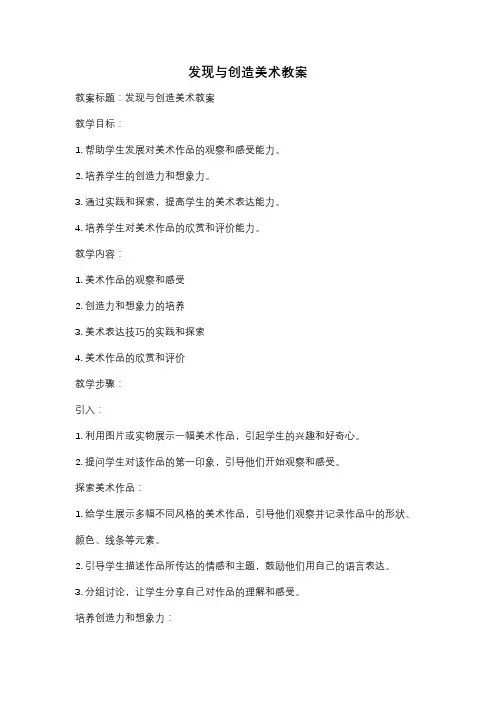 发现与创造美术教案

教案标题：发现与创造美术教案

教学目标：

1. 帮助学生发展对美术作品的观察和感受能力。

2. 培养学生的创造力和想象力。

3. 通过实践和探索，提高学生的美术表达能力。

4. 培养学生对美术作品的欣赏和评价能力。

教学内容：

1. 美术作品的观察和感受

2. 创造力和想象力的培养

3. 美术表达技巧的实践和探索

4. 美术作品的欣赏和评价

教学步骤：

引入：

1. 利用图片或实物展示一幅美术作品，引起学生的兴趣和好奇心。

2. 提问学生对该作品的第一印象，引导他们开始观察和感受。

探索美术作品：

1. 给学生展示多幅不同风格的美术作品，引导他们观察并记录作品中的形状、颜色、线条等元素。

2. 引导学生描述作品所传达的情感和主题，鼓励他们用自己的语言表达。

3. 分组讨论，让学生分享自己对作品的理解和感受。

培养创造力和想象力：